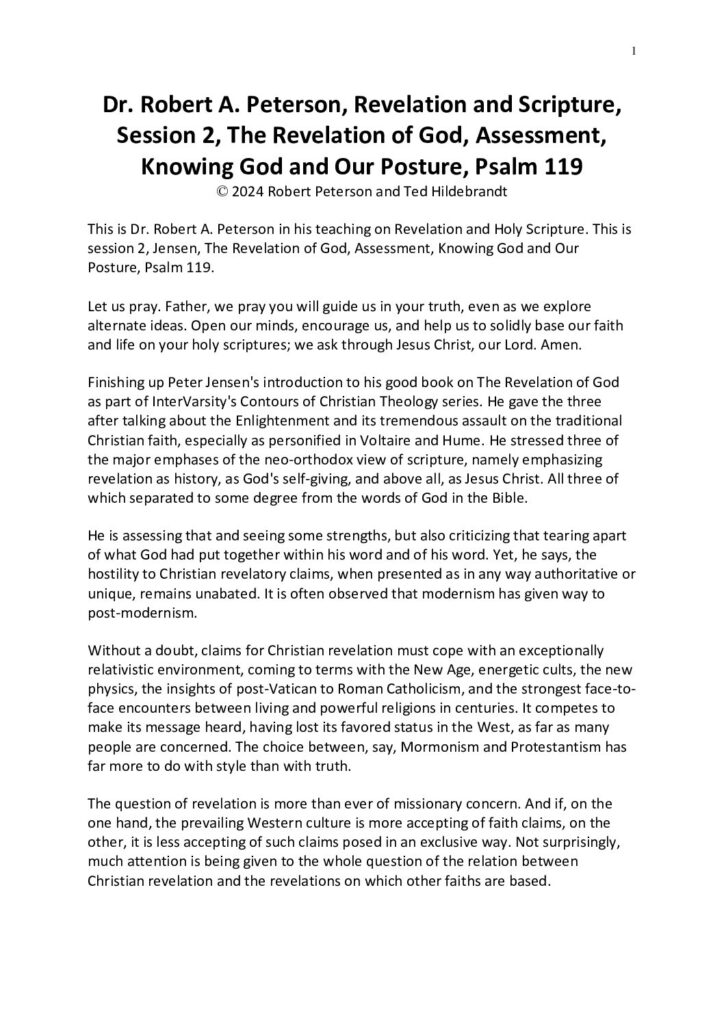 1

Dr. Robert A. Peterson, Revelation and Scripture, Session 2, The Revelation of God, Assessment, Knowing God and Our Posture, Psalm 119

© 2024 Robert Peterson and Ted Hildebrandt

This is Dr. Robert A. Peterson in his teaching on Revelation and Holy Scripture. This is session 2, Jensen, The Revelation of God, Assessment, Knowing God and Our Posture, Psalm 119.

Let us pray. Father, we pray you will guide us in your truth, even as we explore alternate ideas. Open our minds, encourage us, and help us to solidly base our faith and life on your holy scriptures; we ask through Jesus Christ, our Lord. Amen.

Finishing up Peter Jensen's introduction to his good book on The Revelation of God as part of InterVarsity's Contours of Christian Theology series. He gave the three after talking about the Enlightenment and its tremendous assault on the traditional Christian faith, especially as personified in Voltaire and Hume. He stressed three of the major emphases of the neo-orthodox view of scripture, namely emphasizing revelation as history, as God's self-giving, and above all, as Jesus Christ. All three of which separated to some degree from the words of God in the Bible.

He is assessing that and seeing some strengths, but also criticizing that tearing apart of what God had put together within his word and of his word. Yet, he says, the hostility to Christian revelatory claims, when presented as in any way authoritative or unique, remains unabated. It is often observed that modernism has given way to post-modernism.

Without a doubt, claims for Christian revelation must cope with an exceptionally relativistic environment, coming to terms with the New Age, energetic cults, the new physics, the insights of post-Vatican to Roman Catholicism, and the strongest face-to-face encounters between living and powerful religions in centuries. It competes to make its message heard, having lost its favored status in the West, as far as many people are concerned. The choice between, say, Mormonism and Protestantism has far more to do with style than with truth.

The question of revelation is more than ever of missionary concern. And if, on the one hand, the prevailing Western culture is more accepting of faith claims, on the other, it is less accepting of such claims posed in an exclusive way. Not surprisingly, much attention is being given to the whole question of the relation between Christian revelation and the revelations on which other faiths are based.